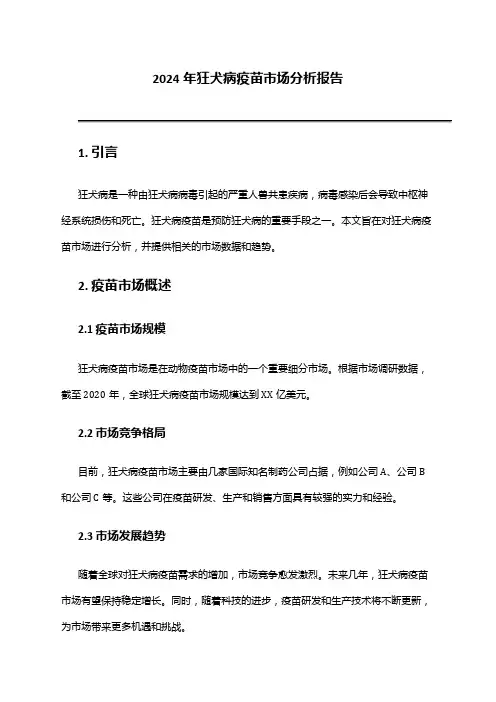 2024 年狂犬病疫苗市场分析报告

1. 引言

狂犬病是一种由狂犬病病毒引起的严重人兽共患疾病，病毒感染后会导致中枢神经系统损伤和死亡。狂犬病疫苗是预防狂犬病的重要手段之一。本文旨在对狂犬病疫苗市场进行分析，并提供相关的市场数据和趋势。

2. 疫苗市场概述

2.1 疫苗市场规模

狂犬病疫苗市场是在动物疫苗市场中的一个重要细分市场。根据市场调研数据，截至 2020 年，全球狂犬病疫苗市场规模达到 XX 亿美元。

2.2 市场竞争格局

目前，狂犬病疫苗市场主要由几家国际知名制药公司占据，例如公司 A、公司 B 和公司 C 等。这些公司在疫苗研发、生产和销售方面具有较强的实力和经验。

2.3 市场发展趋势

随着全球对狂犬病疫苗需求的增加，市场竞争愈发激烈。未来几年，狂犬病疫苗市场有望保持稳定增长。同时，随着科技的进步，疫苗研发和生产技术将不断更新，为市场带来更多机遇和挑战。